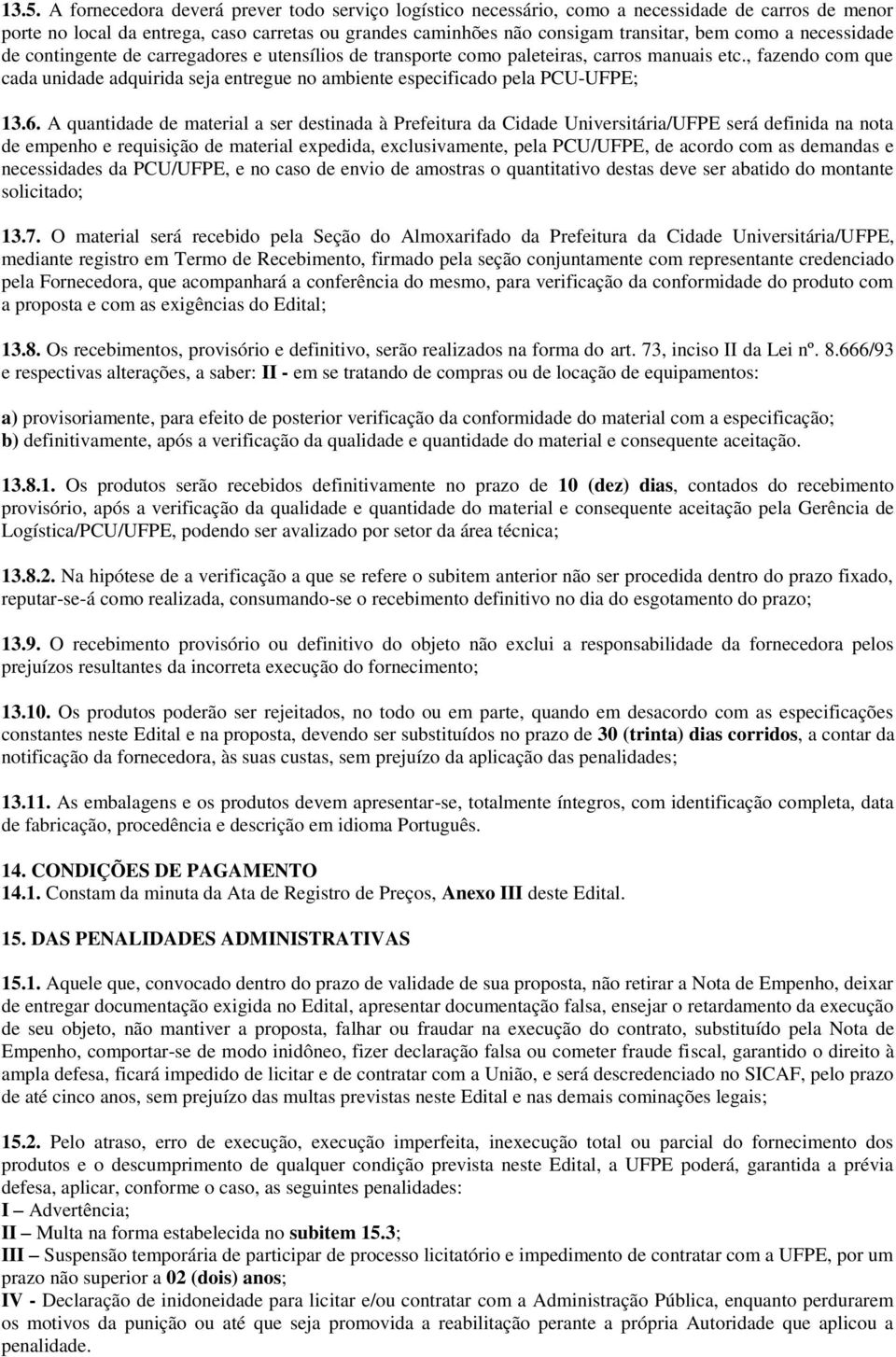 13.5. A fornecedora deverá prever todo serviço logístico necessário, como a necessidade de carros de menor porte no local da entrega, caso carretas ou grandes caminhões não consigam transitar, bem como a necessidade de contingente de carregadores e utensílios de transporte como paleteiras, carros manuais etc., fazendo com que cada unidade adquirida seja entregue no ambiente especificado pela PCU-UFPE;

13.6. A quantidade de material a ser destinada à Prefeitura da Cidade Universitária/UFPE será definida na nota de empenho e requisição de material expedida, exclusivamente, pela PCU/UFPE, de acordo com as demandas e necessidades da PCU/UFPE, e no caso de envio de amostras o quantitativo destas deve ser abatido do montante solicitado;

13.7. O material será recebido pela Seção do Almoxarifado da Prefeitura da Cidade Universitária/UFPE, mediante registro em Termo de Recebimento, firmado pela seção conjuntamente com representante credenciado pela Fornecedora, que acompanhará a conferência do mesmo, para verificação da conformidade do produto com a proposta e com as exigências do Edital;

13.8. Os recebimentos, provisório e definitivo, serão realizados na forma do art. 73, inciso II da Lei nº. 8.666/93 e respectivas alterações, a saber: II - em se tratando de compras ou de locação de equipamentos:

a) provisoriamente, para efeito de posterior verificação da conformidade do material com a especificação;
b) definitivamente, após a verificação da qualidade e quantidade do material e consequente aceitação.

13.8.1. Os produtos serão recebidos definitivamente no prazo de 10 (dez) dias, contados do recebimento provisório, após a verificação da qualidade e quantidade do material e consequente aceitação pela Gerência de Logística/PCU/UFPE, podendo ser avalizado por setor da área técnica;

13.8.2. Na hipótese de a verificação a que se refere o subitem anterior não ser procedida dentro do prazo fixado, reputar-se-á como realizada, consumando-se o recebimento definitivo no dia do esgotamento do prazo;

13.9. O recebimento provisório ou definitivo do objeto não exclui a responsabilidade da fornecedora pelos prejuízos resultantes da incorreta execução do fornecimento;

13.10. Os produtos poderão ser rejeitados, no todo ou em parte, quando em desacordo com as especificações constantes neste Edital e na proposta, devendo ser substituídos no prazo de 30 (trinta) dias corridos, a contar da notificação da fornecedora, às suas custas, sem prejuízo da aplicação das penalidades;

13.11. As embalagens e os produtos devem apresentar-se, totalmente íntegros, com identificação completa, data de fabricação, procedência e descrição em idioma Português.

14. CONDIÇÕES DE PAGAMENTO
14.1. Constam da minuta da Ata de Registro de Preços, Anexo III deste Edital.

15. DAS PENALIDADES ADMINISTRATIVAS

15.1. Aquele que, convocado dentro do prazo de validade de sua proposta, não retirar a Nota de Empenho, deixar de entregar documentação exigida no Edital, apresentar documentação falsa, ensejar o retardamento da execução de seu objeto, não mantiver a proposta, falhar ou fraudar na execução do contrato, substituído pela Nota de Empenho, comportar-se de modo inidôneo, fizer declaração falsa ou cometer fraude fiscal, garantido o direito à ampla defesa, ficará impedido de licitar e de contratar com a União, e será descredenciado no SICAF, pelo prazo de até cinco anos, sem prejuízo das multas previstas neste Edital e nas demais cominações legais;

15.2. Pelo atraso, erro de execução, execução imperfeita, inexecução total ou parcial do fornecimento dos produtos e o descumprimento de qualquer condição prevista neste Edital, a UFPE poderá, garantida a prévia defesa, aplicar, conforme o caso, as seguintes penalidades:
I – Advertência;
II – Multa na forma estabelecida no subitem 15.3;
III – Suspensão temporária de participar de processo licitatório e impedimento de contratar com a UFPE, por um prazo não superior a 02 (dois) anos;
IV - Declaração de inidoneidade para licitar e/ou contratar com a Administração Pública, enquanto perdurarem os motivos da punição ou até que seja promovida a reabilitação perante a própria Autoridade que aplicou a penalidade.